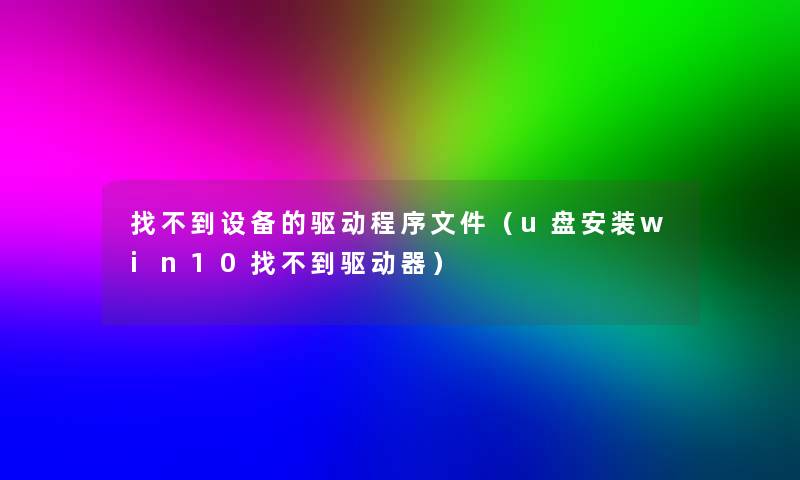 找不到设备的驱动程序文件（u盘安装win10找不到驱动器）